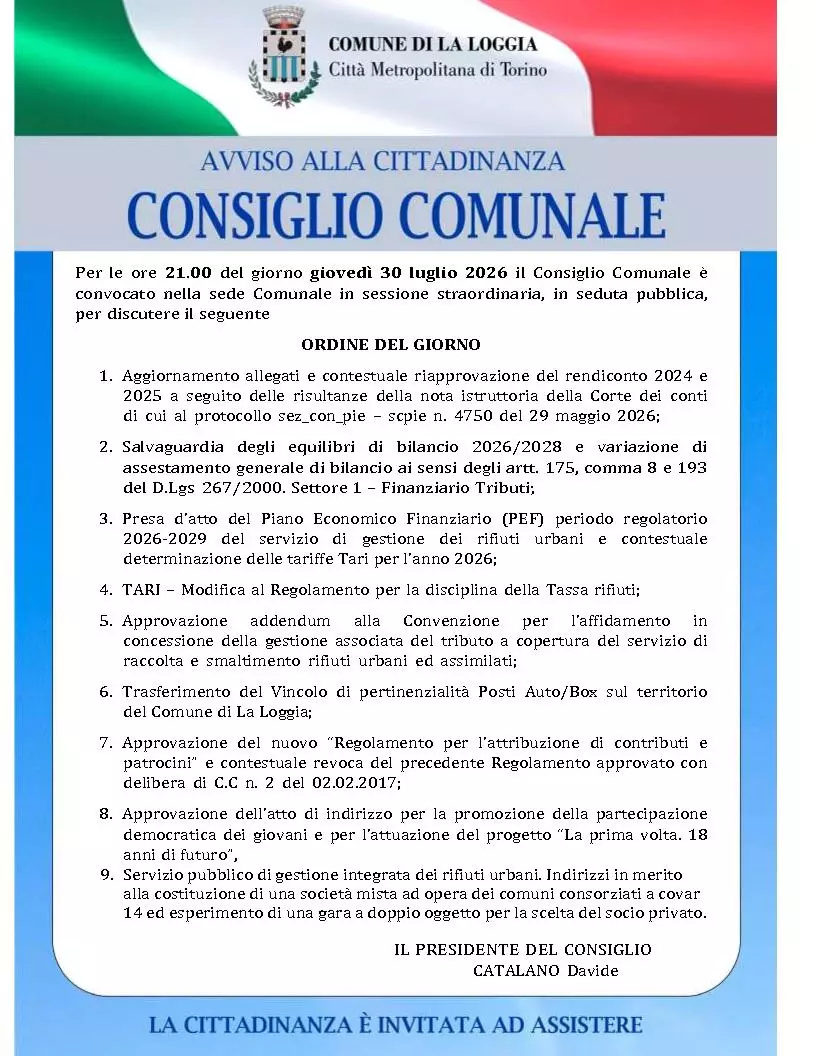 COMUNE DI LA LOGGIA
Città Metropolitana di Torino

AVVISO ALLA CITTADINANZA
CONSIGLIO COMUNALE

Per le ore 21.00 del giorno giovedì 30 luglio 2026 il Consiglio Comunale è convocato nella sede Comunale in sessione straordinaria, in seduta pubblica, per discutere il seguente

ORDINE DEL GIORNO

1. Aggiornamento allegati e contestuale riapprovazione del rendiconto 2024 e 2025 a seguito delle risultanze della nota istruttoria della Corte dei conti di cui al protocollo sez_con_pie – scpie n. 4750 del 29 maggio 2026;

2. Salvaguardia degli equilibri di bilancio 2026/2028 e variazione di assestamento generale di bilancio ai sensi degli artt. 175, comma 8 e 193 del D.Lgs 267/2000. Settore 1 – Finanziario Tributi;

3. Presa d'atto del Piano Economico Finanziario (PEF) periodo regolatorio 2026-2029 del servizio di gestione dei rifiuti urbani e contestuale determinazione delle tariffe Tari per l'anno 2026;

4. TARI – Modifica al Regolamento per la disciplina della Tassa rifiuti;

5. Approvazione addendum alla Convenzione per l'affidamento in concessione della gestione associata del tributo a copertura del servizio di raccolta e smaltimento rifiuti urbani ed assimilati;

6. Trasferimento del Vincolo di pertinenzialità Posti Auto/Box sul territorio del Comune di La Loggia;

7. Approvazione del nuovo "Regolamento per l'attribuzione di contributi e patrocini" e contestuale revoca del precedente Regolamento approvato con delibera di C.C n. 2 del 02.02.2017;

8. Approvazione dell'atto di indirizzo per la promozione della partecipazione democratica dei giovani e per l'attuazione del progetto "La prima volta. 18 anni di futuro",

9. Servizio pubblico di gestione integrata dei rifiuti urbani. Indirizzi in merito alla costituzione di una società mista ad opera dei comuni consorziati a covar 14 ed esperimento di una gara a doppio oggetto per la scelta del socio privato.

IL PRESIDENTE DEL CONSIGLIO
CATALANO Davide

LA CITTADINANZA È INVITATA AD ASSISTERE